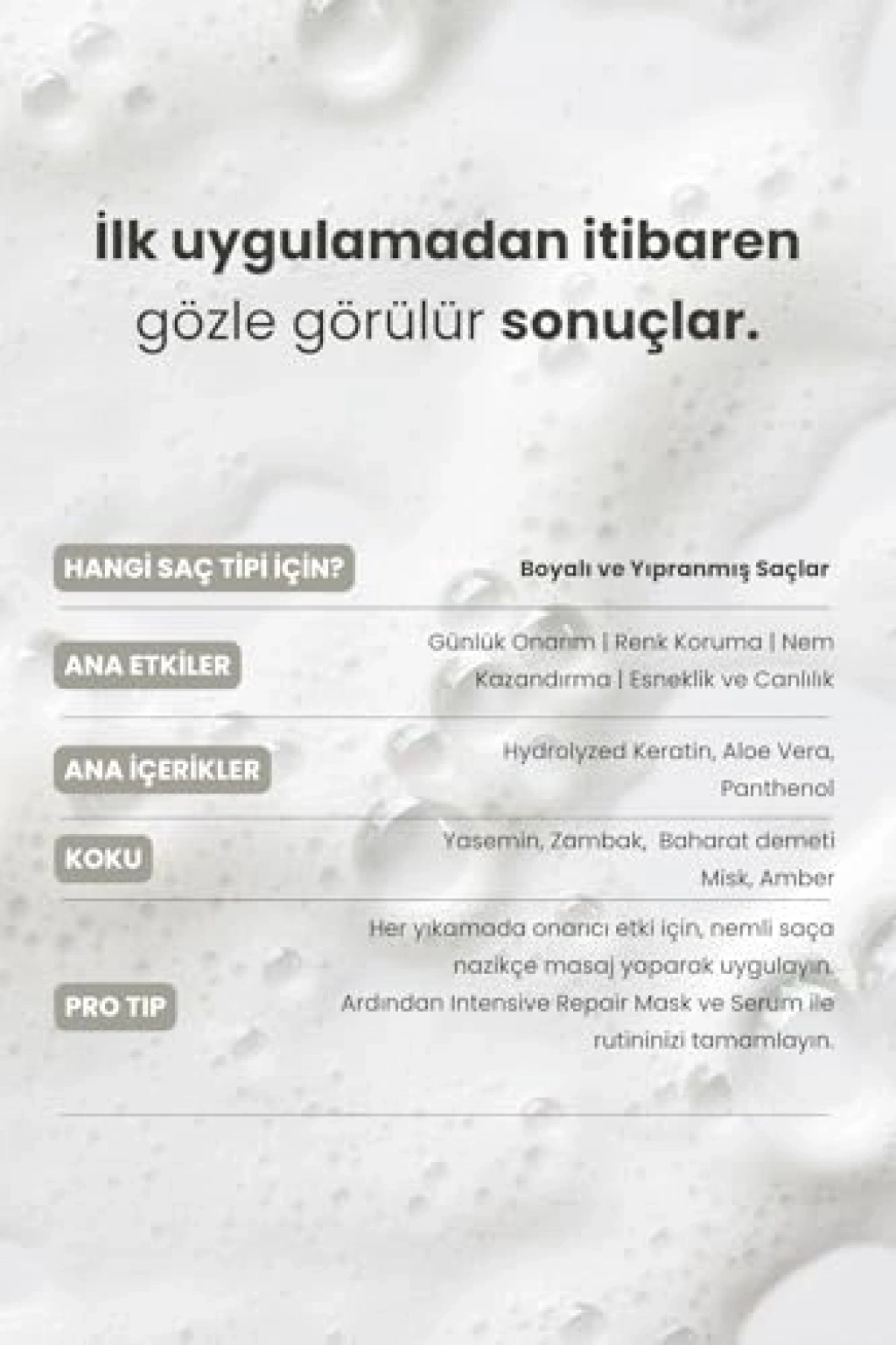 İlk uygulamadan itibaren gözle görülür sonuçlar.

| HANGİ SAÇ TİPİ İÇİN? | Boyalı ve Yıpranmış Saçlar |
|---|---|
| ANA ETKİLER | Günlük Onarım \| Renk Koruma \| Nem Kazandırma \| Esneklik ve Canlılık |
| ANA İÇERİKLER | Hydrolyzed Keratin, Aloe Vera, Panthenol |
| KOKU | Yasemin, Zambak, Baharat demeti Misk, Amber |
| PRO TIP | Her yıkamada onarıcı etki için, nemli saça nazikçe masaj yaparak uygulayın. Ardından Intensive Repair Mask ve Serum ile rutininizi tamamlayın. |